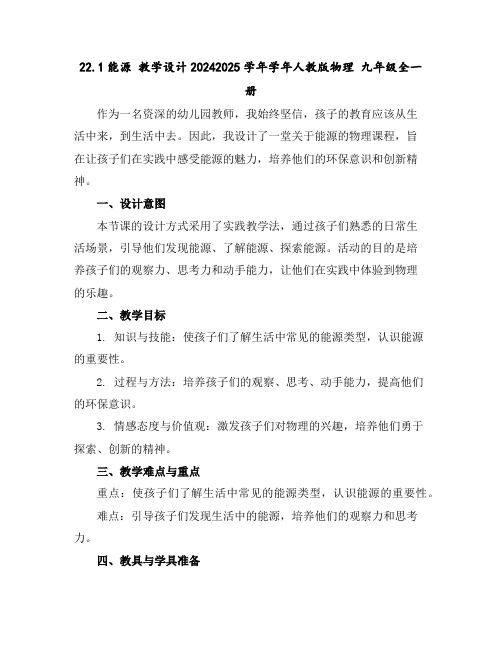 22.1 能源 教学设计 20242025 学年学年人教版物理 九年级全一册

作为一名资深的幼儿园教师，我始终坚信，孩子的教育应该从生活中来，到生活中去。因此，我设计了一堂关于能源的物理课程，旨在让孩子们在实践中感受能源的魅力，培养他们的环保意识和创新精神。

一、设计意图

本节课的设计方式采用了实践教学法，通过孩子们熟悉的日常生活场景，引导他们发现能源、了解能源、探索能源。活动的目的是培养孩子们的观察力、思考力和动手能力，让他们在实践中体验到物理的乐趣。

二、教学目标

1. 知识与技能：使孩子们了解生活中常见的能源类型，认识能源的重要性。

2. 过程与方法：培养孩子们的观察、思考、动手能力，提高他们的环保意识。

3. 情感态度与价值观：激发孩子们对物理的兴趣，培养他们勇于探索、创新的精神。

三、教学难点与重点

重点：使孩子们了解生活中常见的能源类型，认识能源的重要性。

难点：引导孩子们发现生活中的能源，培养他们的观察力和思考力。

四、教具与学具准备